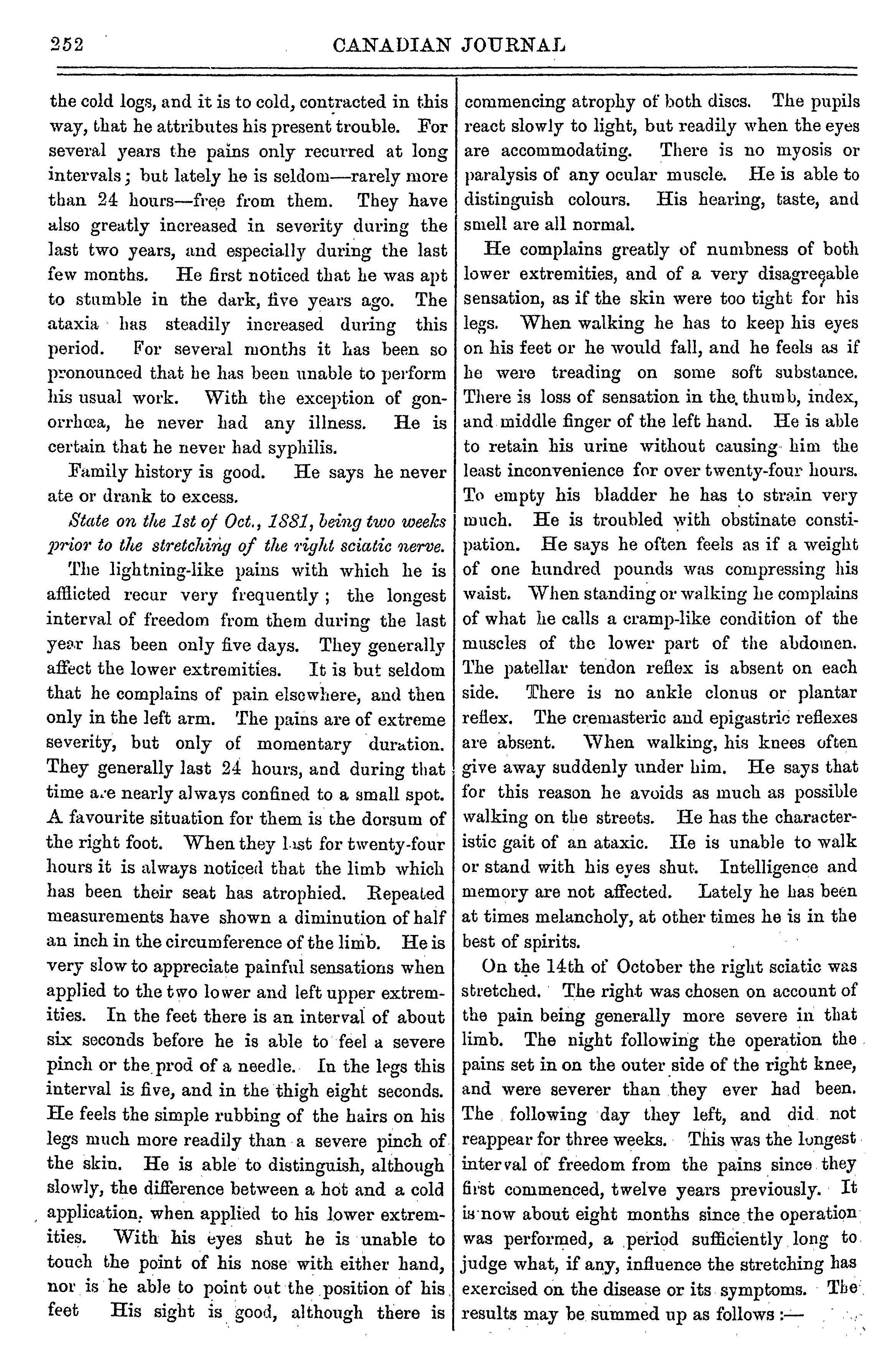 252 CANADIAN JOURNAL

the cold logs, and it is to cold, contracted in this way, that he attributes his present trouble. For several years the pains only recurred at long intervals; but lately he is seldom—rarely more than 24 hours—free from them. They have also greatly increased in severity during the last two years, and especially during the last few months. He first noticed that he was apt to stumble in the dark, five years ago. The ataxia has steadily increased during this period. For several months it has been so pronounced that he has been unable to perform his usual work. With the exception of gonorrhœa, he never had any illness. He is certain that he never had syphilis.

Family history is good. He says he never ate or drank to excess.

State on the 1st of Oct., 1881, being two weeks prior to the stretching of the right sciatic nerve.

The lightning-like pains with which he is afflicted recur very frequently; the longest interval of freedom from them during the last year has been only five days. They generally affect the lower extremities. It is but seldom that he complains of pain elsewhere, and then only in the left arm. The pains are of extreme severity, but only of momentary duration. They generally last 24 hours, and during that time are nearly always confined to a small spot. A favourite situation for them is the dorsum of the right foot. When they last for twenty-four hours it is always noticed that the limb which has been their seat has atrophied. Repeated measurements have shown a diminution of half an inch in the circumference of the limb. He is very slow to appreciate painful sensations when applied to the two lower and left upper extremities. In the feet there is an interval of about six seconds before he is able to feel a severe pinch or the prod of a needle. In the legs this interval is five, and in the thigh eight seconds. He feels the simple rubbing of the hairs on his legs much more readily than a severe pinch of the skin. He is able to distinguish, although slowly, the difference between a hot and a cold application, when applied to his lower extremities. With his eyes shut he is unable to touch the point of his nose with either hand, nor is he able to point out the position of his feet His sight is good, although there is commencing atrophy of both discs. The pupils react slowly to light, but readily when the eyes are accommodating. There is no myosis or paralysis of any ocular muscle. He is able to distinguish colours. His hearing, taste, and smell are all normal.

He complains greatly of numbness of both lower extremities, and of a very disagreeable sensation, as if the skin were too tight for his legs. When walking he has to keep his eyes on his feet or he would fall, and he feels as if he were treading on some soft substance. There is loss of sensation in the thumb, index, and middle finger of the left hand. He is able to retain his urine without causing him the least inconvenience for over twenty-four hours. To empty his bladder he has to strain very much. He is troubled with obstinate constipation. He says he often feels as if a weight of one hundred pounds was compressing his waist. When standing or walking he complains of what he calls a cramp-like condition of the muscles of the lower part of the abdomen. The patellar tendon reflex is absent on each side. There is no ankle clonus or plantar reflex. The cremasteric and epigastric reflexes are absent. When walking, his knees often give away suddenly under him. He says that for this reason he avoids as much as possible walking on the streets. He has the characteristic gait of an ataxic. He is unable to walk or stand with his eyes shut. Intelligence and memory are not affected. Lately he has been at times melancholy, at other times he is in the best of spirits.

On the 14th of October the right sciatic was stretched. The right was chosen on account of the pain being generally more severe in that limb. The night following the operation the pains set in on the outer side of the right knee, and were severer than they ever had been. The following day they left, and did not reappear for three weeks. This was the longest interval of freedom from the pains since they first commenced, twelve years previously. It is now about eight months since the operation was performed, a period sufficiently long to judge what, if any, influence the stretching has exercised on the disease or its symptoms. The results may be summed up as follows:—